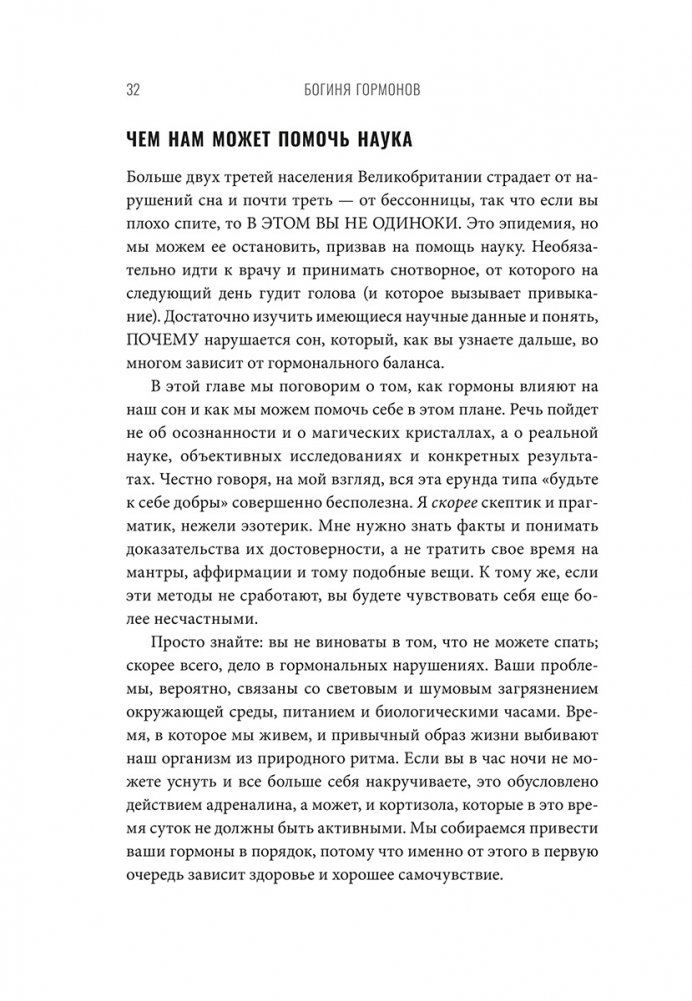 32 БОГИНЯ ГОРМОНОВ

ЧЕМ НАМ МОЖЕТ ПОМОЧЬ НАУКА

Больше двух третей населения Великобритании страдает от нарушений сна и почти треть — от бессонницы, так что если вы плохо спите, то В ЭТОМ ВЫ НЕ ОДИНОКИ. Это эпидемия, но мы можем ее остановить, призвав на помощь науку. Необязательно идти к врачу и принимать снотворное, от которого на следующий день гудит голова (и которое вызывает привыкание). Достаточно изучить имеющиеся научные данные и понять, ПОЧЕМУ нарушается сон, который, как вы узнаете дальше, во многом зависит от гормонального баланса.

В этой главе мы поговорим о том, как гормоны влияют на наш сон и как мы можем помочь себе в этом плане. Речь пойдет не об осознанности и о магических кристаллах, а о реальной науке, объективных исследованиях и конкретных результатах. Честно говоря, на мой взгляд, вся эта ерунда типа «будьте к себе добры» совершенно бесполезна. Я скорее скептик и прагматик, нежели эзотерик. Мне нужно знать факты и понимать доказательства их достоверности, а не тратить свое время на мантры, аффирмации и тому подобные вещи. К тому же, если эти методы не сработают, вы будете чувствовать себя еще более несчастными.

Просто знайте: вы не виноваты в том, что не можете спать; скорее всего, дело в гормональных нарушениях. Ваши проблемы, вероятно, связаны со световым и шумовым загрязнением окружающей среды, питанием и биологическими часами. Время, в которое мы живем, и привычный образ жизни выбивают наш организм из природного ритма. Если вы в час ночи не можете уснуть и все больше себя накручиваете, это обусловлено действием адреналина, а может, и кортизола, которые в это время суток не должны быть активными. Мы собираемся привести ваши гормоны в порядок, потому что именно от этого в первую очередь зависит здоровье и хорошее самочувствие.